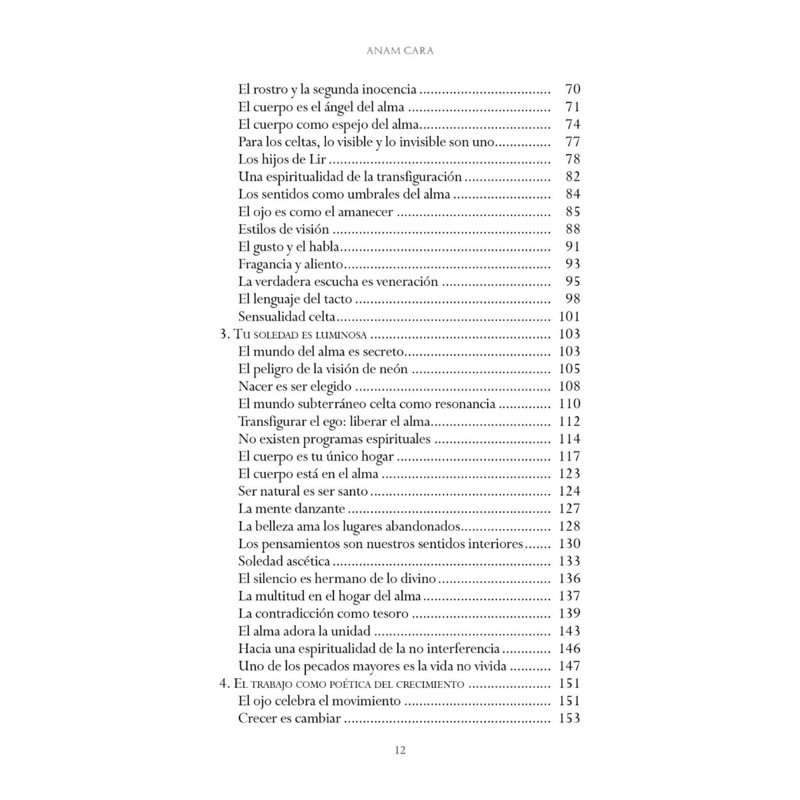 ANAM CARA

El rostro y la segunda inocencia 70
El cuerpo es el ángel del alma 71
El cuerpo como espejo del alma 74
Para los celtas, lo visible y lo invisible son uno 77
Los hijos de Lir 78
Una espiritualidad de la transfiguración 82
Los sentidos como umbrales del alma 84
El ojo es como el amanecer 85
Estilos de visión 88
El gusto y el habla 91
Fragancia y aliento 93
La verdadera escucha es veneración 95
El lenguaje del tacto 98
Sensualidad celta 101
3. Tu soledad es luminosa 103
El mundo del alma es secreto 103
El peligro de la visión de neón 105
Nacer es ser elegido 108
El mundo subterráneo celta como resonancia 110
Transfigurar el ego: liberar el alma 112
No existen programas espirituales 114
El cuerpo es tu único hogar 117
El cuerpo está en el alma 123
Ser natural es ser santo 124
La mente danzante 127
La belleza ama los lugares abandonados 128
Los pensamientos son nuestros sentidos interiores 130
Soledad ascética 133
El silencio es hermano de lo divino 136
La multitud en el hogar del alma 137
La contradicción como tesoro 139
El alma adora la unidad 143
Hacia una espiritualidad de la no interferencia 146
Uno de los pecados mayores es la vida no vivida 147
4. El trabajo como poética del crecimiento 151
El ojo celebra el movimiento 151
Crecer es cambiar 153

12